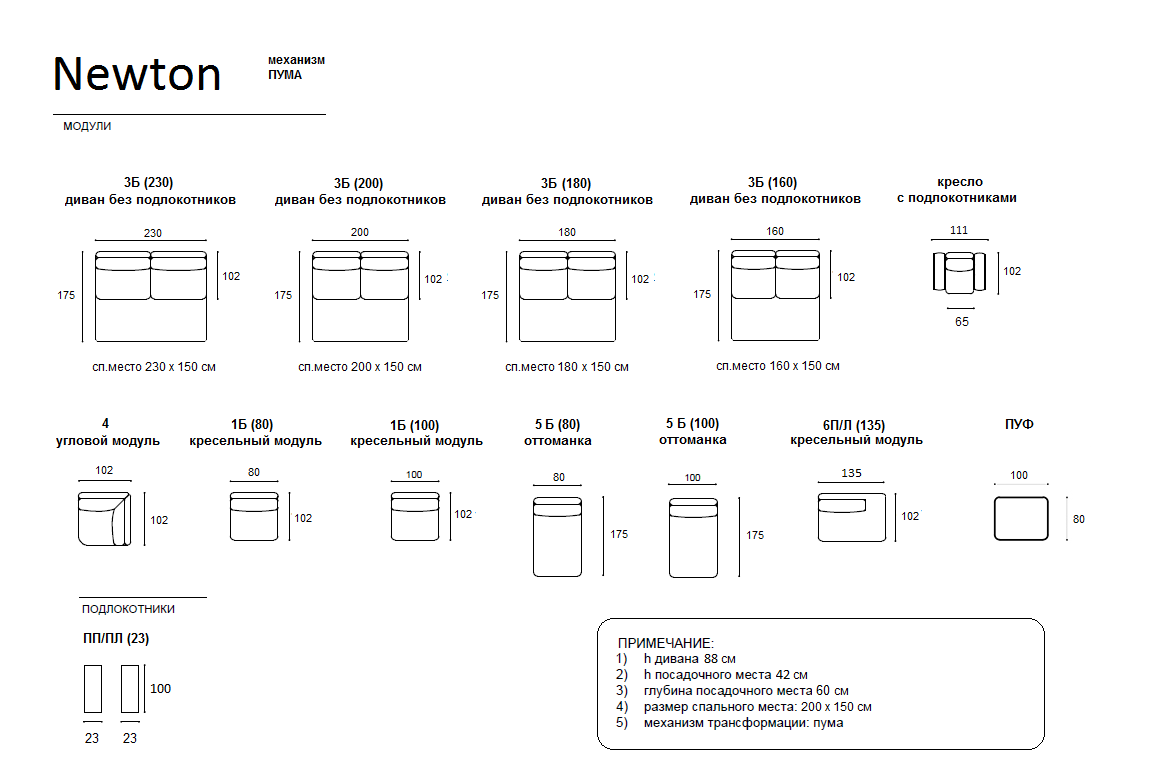 Newton

механизм
ПУМА

МОДУЛИ

3Б (230)
диван без подлокотников
230
175
102
сп.место 230 х 150 см

3Б (200)
диван без подлокотников
200
175
102
сп.место 200 х 150 см

3Б (180)
диван без подлокотников
180
175
102
сп.место 180 х 150 см

3Б (160)
диван без подлокотников
160
175
102
сп.место 160 х 150 см

кресло
с подлокотниками
111
102
65

4
угловой модуль
102
102

1Б (80)
кресельный модуль
80
102

1Б (100)
кресельный модуль
100
102

5 Б (80)
оттоманка
80
175

5 Б (100)
оттоманка
100
175

6П/Л (135)
кресельный модуль
135
102

ПУФ
100
80

ПОДЛОКОТНИКИ

ПП/ПЛ (23)
100
23
23

ПРИМЕЧАНИЕ:
1) h дивана 88 см
2) h посадочного места 42 см
3) глубина посадочного места 60 см
4) размер спального места: 200 х 150 см
5) механизм трансформации: пума